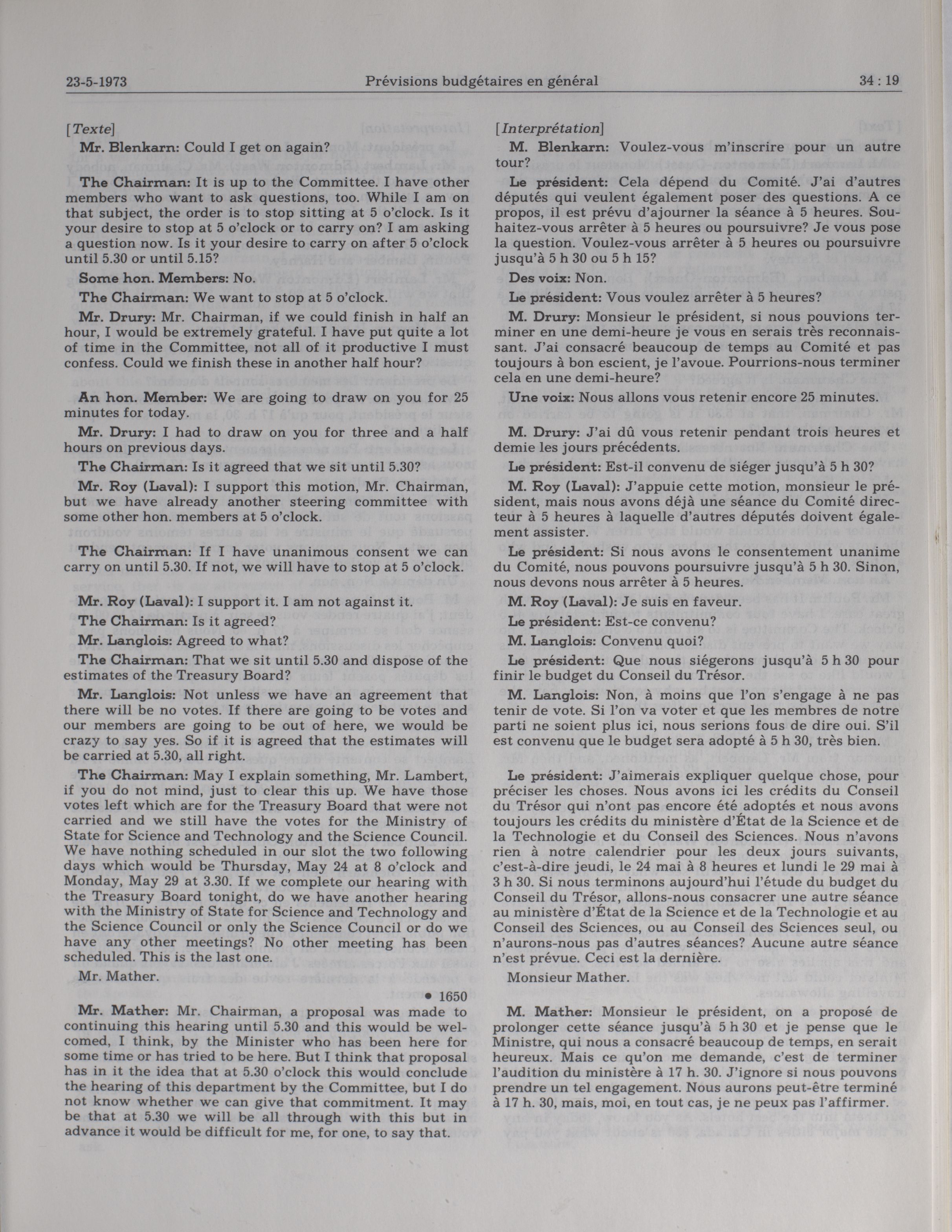 23-5-1973 Prévisions budgétaires en général 34 : 19

[Texte]

Mr. Blenkarn: Could I get on again?

The Chairman: It is up to the Committee. I have other members who want to ask questions, too. While I am on that subject, the order is to stop sitting at 5 o'clock. Is it your desire to stop at 5 o'clock or to carry on? I am asking a question now. Is it your desire to carry on after 5 o'clock until 5.30 or until 5.15?

Some hon. Members: No.

The Chairman: We want to stop at 5 o'clock.

Mr. Drury: Mr. Chairman, if we could finish in half an hour, I would be extremely grateful. I have put quite a lot of time in the Committee, not all of it productive I must confess. Could we finish these in another half hour?

An hon. Member: We are going to draw on you for 25 minutes for today.

Mr. Drury: I had to draw on you for three and a half hours on previous days.

The Chairman: Is it agreed that we sit until 5.30?

Mr. Roy (Laval): I support this motion, Mr. Chairman, but we have already another steering committee with some other hon. members at 5 o'clock.

The Chairman: If I have unanimous consent we can carry on until 5.30. If not, we will have to stop at 5 o'clock.

Mr. Roy (Laval): I support it. I am not against it.

The Chairman: Is it agreed?

Mr. Langlois: Agreed to what?

The Chairman: That we sit until 5.30 and dispose of the estimates of the Treasury Board?

Mr. Langlois: Not unless we have an agreement that there will be no votes. If there are going to be votes and our members are going to be out of here, we would be crazy to say yes. So if it is agreed that the estimates will be carried at 5.30, all right.

The Chairman: May I explain something, Mr. Lambert, if you do not mind, just to clear this up. We have those votes left which are for the Treasury Board that were not carried and we still have the votes for the Ministry of State for Science and Technology and the Science Council. We have nothing scheduled in our slot the two following days which would be Thursday, May 24 at 8 o'clock and Monday, May 29 at 3.30. If we complete our hearing with the Treasury Board tonight, do we have another hearing with the Ministry of State for Science and Technology and the Science Council or only the Science Council or do we have any other meetings? No other meeting has been scheduled. This is the last one.

Mr. Mather.

• 1650

Mr. Mather: Mr. Chairman, a proposal was made to continuing this hearing until 5.30 and this would be welcomed, I think, by the Minister who has been here for some time or has tried to be here. But I think that proposal has in it the idea that at 5.30 o'clock this would conclude the hearing of this department by the Committee, but I do not know whether we can give that commitment. It may be that at 5.30 we will be all through with this but in advance it would be difficult for me, for one, to say that.

[Interprétation]

M. Blenkarn: Voulez-vous m'inscrire pour un autre tour?

Le président: Cela dépend du Comité. J'ai d'autres députés qui veulent également poser des questions. A ce propos, il est prévu d'ajourner la séance à 5 heures. Souhaitez-vous arrêter à 5 heures ou poursuivre? Je vous pose la question. Voulez-vous arrêter à 5 heures ou poursuivre jusqu'à 5 h 30 ou 5 h 15?

Des voix: Non.

Le président: Vous voulez arrêter à 5 heures?

M. Drury: Monsieur le président, si nous pouvions terminer en une demi-heure je vous en serais très reconnaissant. J'ai consacré beaucoup de temps au Comité et pas toujours à bon escient, je l'avoue. Pourrions-nous terminer cela en une demi-heure?

Une voix: Nous allons vous retenir encore 25 minutes.

M. Drury: J'ai dû vous retenir pendant trois heures et demie les jours précédents.

Le président: Est-il convenu de siéger jusqu'à 5 h 30?

M. Roy (Laval): J'appuie cette motion, monsieur le président, mais nous avons déjà une séance du Comité directeur à 5 heures à laquelle d'autres députés doivent également assister.

Le président: Si nous avons le consentement unanime du Comité, nous pouvons poursuivre jusqu'à 5 h 30. Sinon, nous devons nous arrêter à 5 heures.

M. Roy (Laval): Je suis en faveur.

Le président: Est-ce convenu?

M. Langlois: Convenu quoi?

Le président: Que nous siégerons jusqu'à 5 h 30 pour finir le budget du Conseil du Trésor.

M. Langlois: Non, à moins que l'on s'engage à ne pas tenir de vote. Si l'on va voter et que les membres de notre parti ne soient plus ici, nous serions fous de dire oui. S'il est convenu que le budget sera adopté à 5 h 30, très bien.

Le président: J'aimerais expliquer quelque chose, pour préciser les choses. Nous avons ici les crédits du Conseil du Trésor qui n'ont pas encore été adoptés et nous avons toujours les crédits du ministère d'État de la Science et de la Technologie et du Conseil des Sciences. Nous n'avons rien à notre calendrier pour les deux jours suivants, c'est-à-dire jeudi, le 24 mai à 8 heures et lundi le 29 mai à 3 h 30. Si nous terminons aujourd'hui l'étude du budget du Conseil du Trésor, allons-nous consacrer une autre séance au ministère d'État de la Science et de la Technologie et au Conseil des Sciences, ou au Conseil des Sciences seul, ou n'aurons-nous pas d'autres séances? Aucune autre séance n'est prévue. Ceci est la dernière.

Monsieur Mather.

M. Mather: Monsieur le président, on a proposé de prolonger cette séance jusqu'à 5 h 30 et je pense que le Ministre, qui nous a consacré beaucoup de temps, en serait heureux. Mais ce qu'on me demande, c'est de terminer l'audition du ministère à 17 h. 30. J'ignore si nous pouvons prendre un tel engagement. Nous aurons peut-être terminé à 17 h. 30, mais, moi, en tout cas, je ne peux pas l'affirmer.